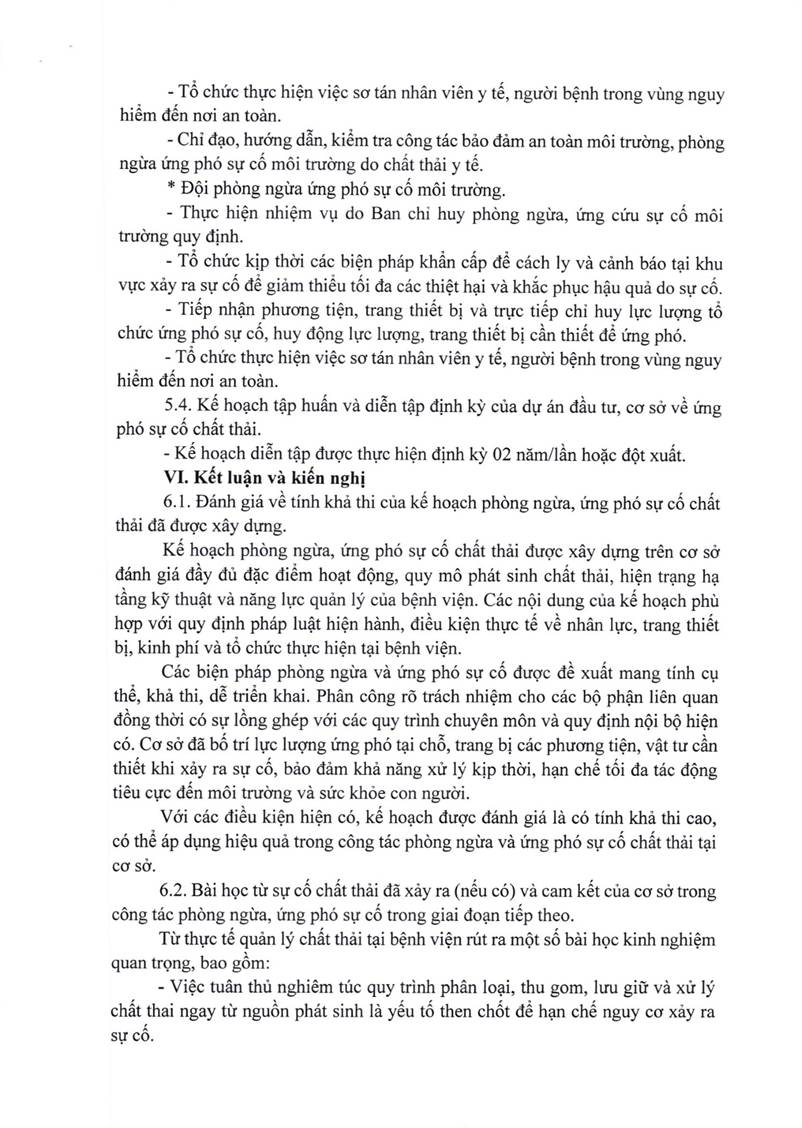 - Tổ chức thực hiện việc sơ tán nhân viên y tế, người bệnh trong vùng nguy hiểm đến nơi an toàn.

- Chỉ đạo, hướng dẫn, kiểm tra công tác bảo đảm an toàn môi trường, phòng ngừa ứng phó sự cố môi trường do chất thải y tế.

* Đội phòng ngừa ứng phó sự cố môi trường.

- Thực hiện nhiệm vụ do Ban chỉ huy phòng ngừa, ứng cứu sự cố môi trường quy định.

- Tổ chức kịp thời các biện pháp khẩn cấp để cách ly và cảnh báo tại khu vực xảy ra sự cố để giảm thiểu tối đa các thiệt hại và khắc phục hậu quả do sự cố.

- Tiếp nhận phương tiện, trang thiết bị và trực tiếp chỉ huy lực lượng tổ chức ứng phó sự cố, huy động lực lượng, trang thiết bị cần thiết để ứng phó.

- Tổ chức thực hiện việc sơ tán nhân viên y tế, người bệnh trong vùng nguy hiểm đến nơi an toàn.

5.4. Kế hoạch tập huấn và diễn tập định kỳ của dự án đầu tư, cơ sở về ứng phó sự cố chất thải.

- Kế hoạch diễn tập được thực hiện định kỳ 02 năm/lần hoặc đột xuất.

VI. Kết luận và kiến nghị

6.1. Đánh giá về tính khả thi của kế hoạch phòng ngừa, ứng phó sự cố chất thải đã được xây dựng.

Kế hoạch phòng ngừa, ứng phó sự cố chất thải được xây dựng trên cơ sở đánh giá đầy đủ đặc điểm hoạt động, quy mô phát sinh chất thải, hiện trạng hạ tầng kỹ thuật và năng lực quản lý của bệnh viện. Các nội dung của kế hoạch phù hợp với quy định pháp luật hiện hành, điều kiện thực tế về nhân lực, trang thiết bị, kinh phí và tổ chức thực hiện tại bệnh viện.

Các biện pháp phòng ngừa và ứng phó sự cố được đề xuất mang tính cụ thể, khả thi, dễ triển khai. Phân công rõ trách nhiệm cho các bộ phận liên quan đồng thời có sự lồng ghép với các quy trình chuyên môn và quy định nội bộ hiện có. Cơ sở đã bố trí lực lượng ứng phó tại chỗ, trang bị các phương tiện, vật tư cần thiết khi xảy ra sự cố, bảo đảm khả năng xử lý kịp thời, hạn chế tối đa tác động tiêu cực đến môi trường và sức khỏe con người.

Với các điều kiện hiện có, kế hoạch được đánh giá là có tính khả thi cao, có thể áp dụng hiệu quả trong công tác phòng ngừa và ứng phó sự cố chất thải tại cơ sở.

6.2. Bài học từ sự cố chất thải đã xảy ra (nếu có) và cam kết của cơ sở trong công tác phòng ngừa, ứng phó sự cố trong giai đoạn tiếp theo.

Từ thực tế quản lý chất thải tại bệnh viện rút ra một số bài học kinh nghiệm quan trọng, bao gồm:

- Việc tuân thủ nghiêm túc quy trình phân loại, thu gom, lưu giữ và xử lý chất thai ngay từ nguồn phát sinh là yếu tố then chốt để hạn chế nguy cơ xảy ra sự cố.